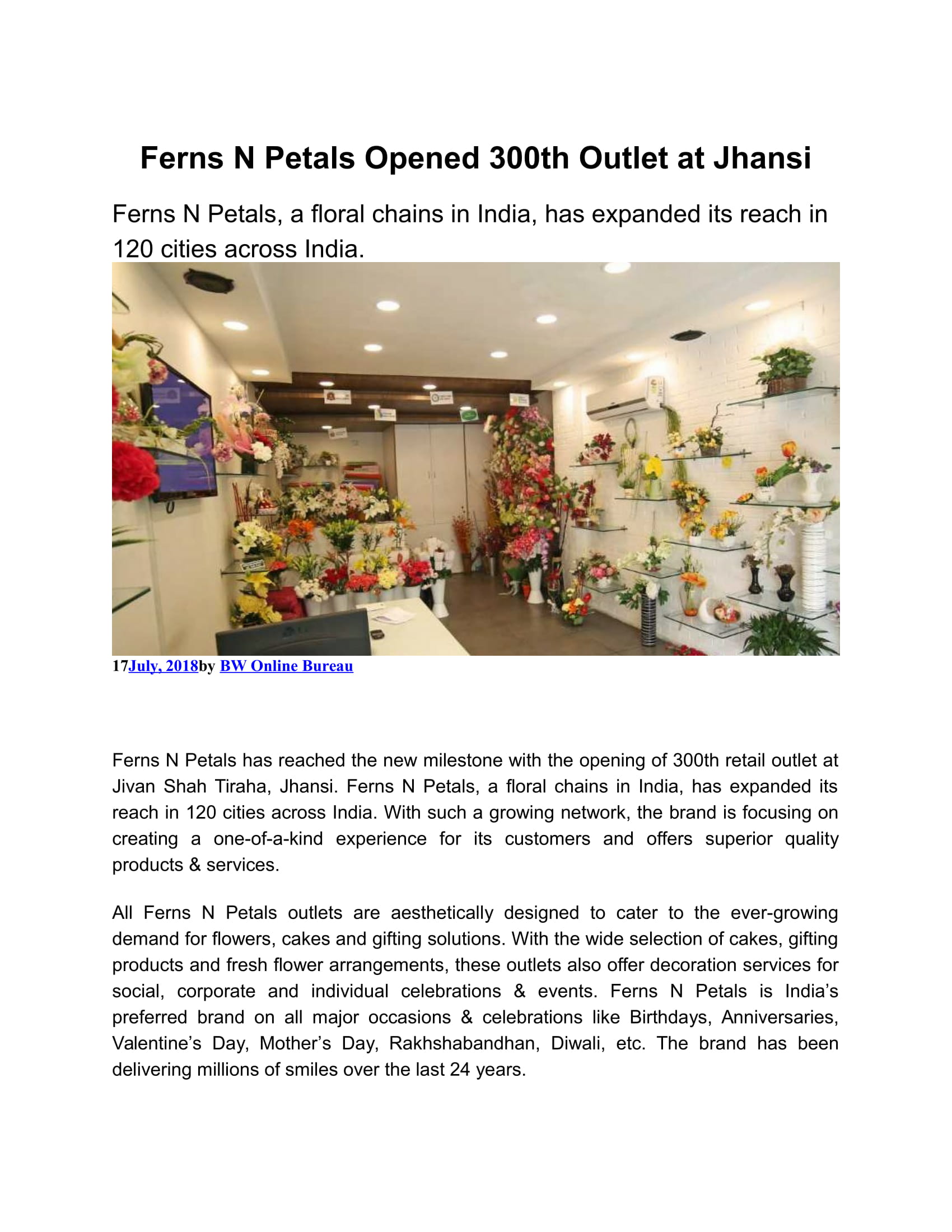 Ferns N Petals Opened 300th Outlet at Jhansi

Ferns N Petals, a floral chains in India, has expanded its reach in 120 cities across India.

17July, 2018by BW Online Bureau

Ferns N Petals has reached the new milestone with the opening of 300th retail outlet at Jivan Shah Tiraha, Jhansi. Ferns N Petals, a floral chains in India, has expanded its reach in 120 cities across India. With such a growing network, the brand is focusing on creating a one-of-a-kind experience for its customers and offers superior quality products & services.

All Ferns N Petals outlets are aesthetically designed to cater to the ever-growing demand for flowers, cakes and gifting solutions. With the wide selection of cakes, gifting products and fresh flower arrangements, these outlets also offer decoration services for social, corporate and individual celebrations & events. Ferns N Petals is India's preferred brand on all major occasions & celebrations like Birthdays, Anniversaries, Valentine's Day, Mother's Day, Rakhshabandhan, Diwali, etc. The brand has been delivering millions of smiles over the last 24 years.